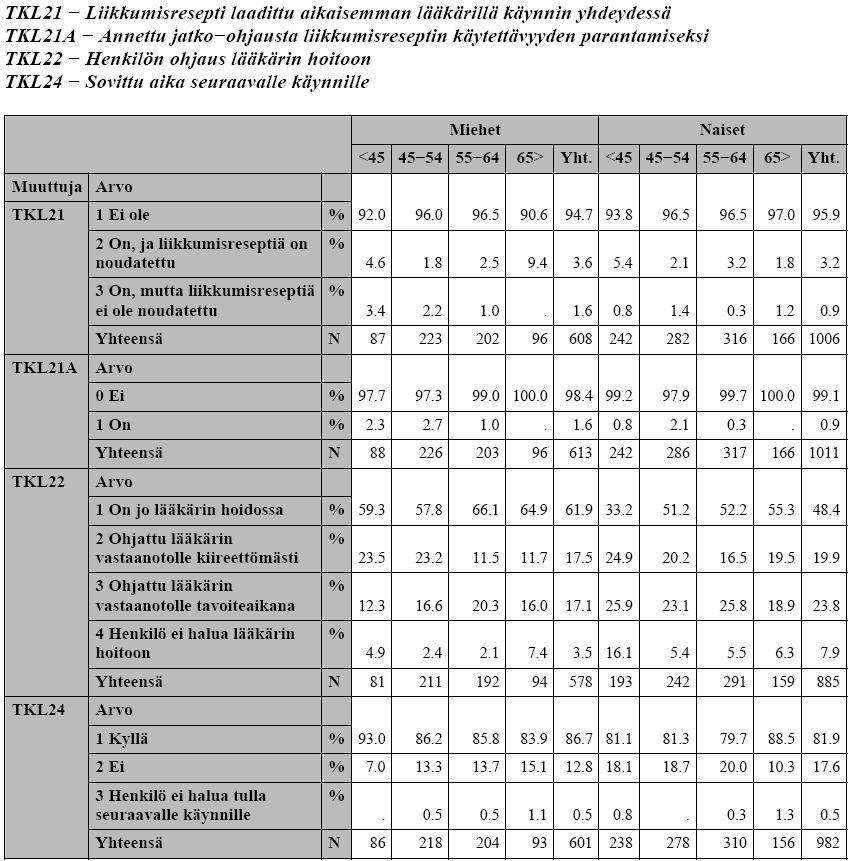 TKL21 − Liikkumisresepti laadittu aikaisemman lääkärillä käynnin yhdeydessä
TKL21A − Annettu jatko−ohjausta liikkumisreseptin käytettävyyden parantamiseksi
TKL22 − Henkilön ohjaus lääkärin hoitoon
TKL24 − Sovittu aika seuraavalle käynnille

| | | | Miehet | | | | | Naiset | | | | |
|---|---|---|---|---|---|---|---|---|---|---|---|---|
| | | | <45 | 45−54 | 55−64 | 65> | Yht. | <45 | 45−54 | 55−64 | 65> | Yht. |
| Muuttuja | Arvo | | | | | | | | | | | |
| TKL21 | 1 Ei ole | % | 92.0 | 96.0 | 96.5 | 90.6 | 94.7 | 93.8 | 96.5 | 96.5 | 97.0 | 95.9 |
| | 2 On, ja liikkumisreseptiä on noudatettu | % | 4.6 | 1.8 | 2.5 | 9.4 | 3.6 | 5.4 | 2.1 | 3.2 | 1.8 | 3.2 |
| | 3 On, mutta liikkumisreseptiä ei ole noudatettu | % | 3.4 | 2.2 | 1.0 | . | 1.6 | 0.8 | 1.4 | 0.3 | 1.2 | 0.9 |
| | Yhteensä | N | 87 | 223 | 202 | 96 | 608 | 242 | 282 | 316 | 166 | 1006 |
| TKL21A | Arvo | | | | | | | | | | | |
| | 0 Ei | % | 97.7 | 97.3 | 99.0 | 100.0 | 98.4 | 99.2 | 97.9 | 99.7 | 100.0 | 99.1 |
| | 1 On | % | 2.3 | 2.7 | 1.0 | . | 1.6 | 0.8 | 2.1 | 0.3 | . | 0.9 |
| | Yhteensä | N | 88 | 226 | 203 | 96 | 613 | 242 | 286 | 317 | 166 | 1011 |
| TKL22 | Arvo | | | | | | | | | | | |
| | 1 On jo lääkärin hoidossa | % | 59.3 | 57.8 | 66.1 | 64.9 | 61.9 | 33.2 | 51.2 | 52.2 | 55.3 | 48.4 |
| | 2 Ohjattu lääkärin vastaanotolle kiireettömästi | % | 23.5 | 23.2 | 11.5 | 11.7 | 17.5 | 24.9 | 20.2 | 16.5 | 19.5 | 19.9 |
| | 3 Ohjattu lääkärin vastaanotolle tavoiteaikana | % | 12.3 | 16.6 | 20.3 | 16.0 | 17.1 | 25.9 | 23.1 | 25.8 | 18.9 | 23.8 |
| | 4 Henkilö ei halua lääkärin hoitoon | % | 4.9 | 2.4 | 2.1 | 7.4 | 3.5 | 16.1 | 5.4 | 5.5 | 6.3 | 7.9 |
| | Yhteensä | N | 81 | 211 | 192 | 94 | 578 | 193 | 242 | 291 | 159 | 885 |
| TKL24 | Arvo | | | | | | | | | | | |
| | 1 Kyllä | % | 93.0 | 86.2 | 85.8 | 83.9 | 86.7 | 81.1 | 81.3 | 79.7 | 88.5 | 81.9 |
| | 2 Ei | % | 7.0 | 13.3 | 13.7 | 15.1 | 12.8 | 18.1 | 18.7 | 20.0 | 10.3 | 17.6 |
| | 3 Henkilö ei halua tulla seuraavalle käynnille | % | . | 0.5 | 0.5 | 1.1 | 0.5 | 0.8 | . | 0.3 | 1.3 | 0.5 |
| | Yhteensä | N | 86 | 218 | 204 | 93 | 601 | 238 | 278 | 310 | 156 | 982 |